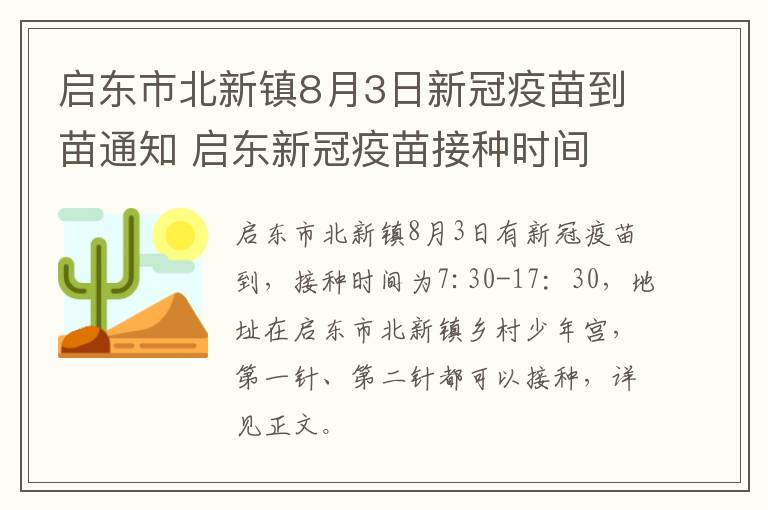 启东市北新镇8月3日新冠疫苗到苗通知 启东新冠疫苗接种时间

启东市北新镇8月3日有新冠疫苗到，接种时间为7:30-17: 30，地址在启东市北新镇乡村少年宫，第一针、第二针都可以接种，详见正文。